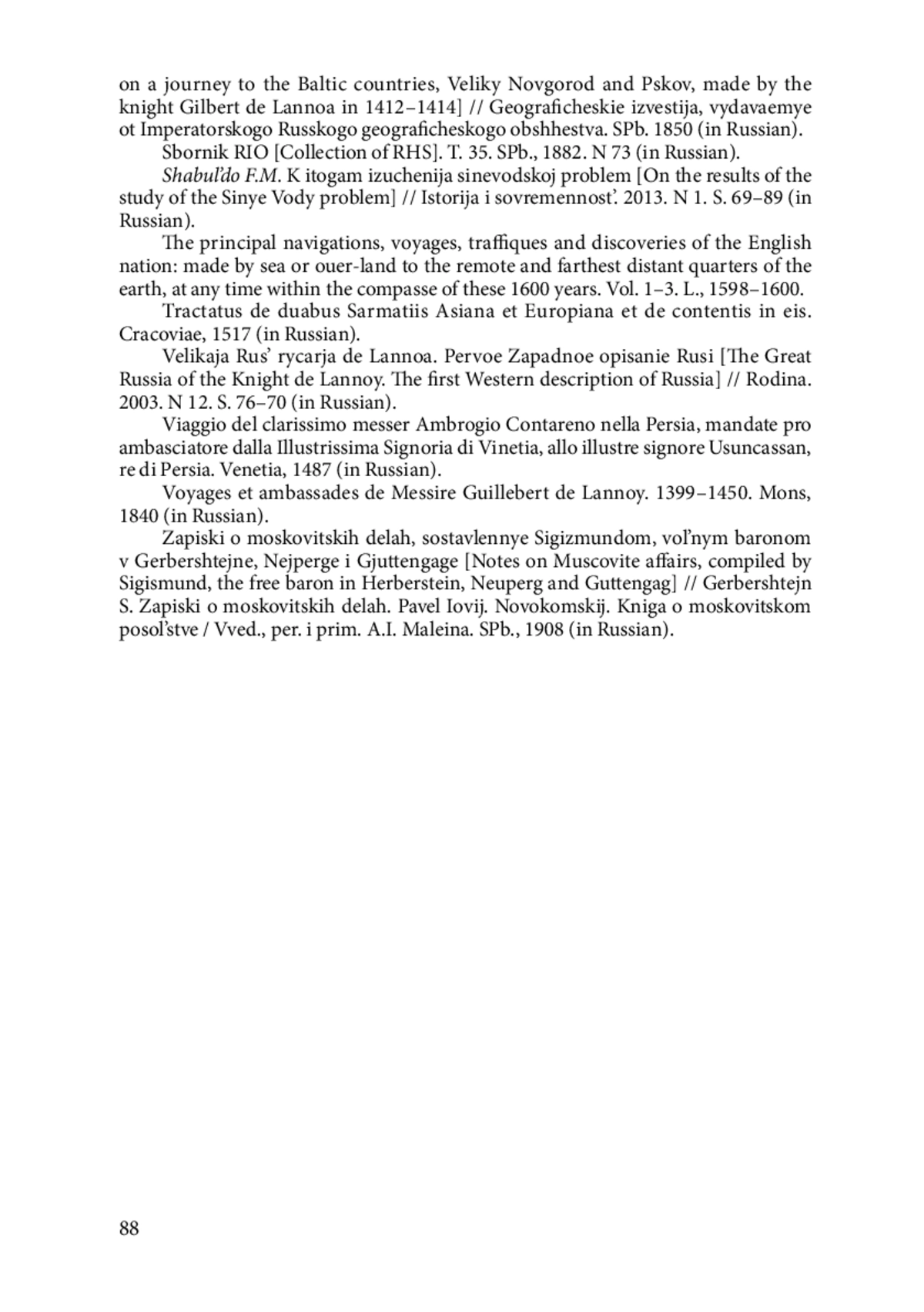 on a journey to the Baltic countries, Veliky Novgorod and Pskov, made by the knight Gilbert de Lannoa in 1412–1414] // Geograficheskie izvestija, vydavaemye ot Imperatorskogo Russkogo geograficheskogo obshhestva. SPb. 1850 (in Russian).

Sbornik RIO [Collection of RHS]. T. 35. SPb., 1882. N 73 (in Russian).

Shabul'do F.M. K itogam izuchenija sinevodskoj problem [On the results of the study of the Sinye Vody problem] // Istorija i sovremennost'. 2013. N 1. S. 69–89 (in Russian).

The principal navigations, voyages, traffiques and discoveries of the English nation: made by sea or ouer-land to the remote and farthest distant quarters of the earth, at any time within the compasse of these 1600 years. Vol. 1–3. L., 1598–1600.

Tractatus de duabus Sarmatiis Asiana et Europiana et de contentis in eis. Cracoviae, 1517 (in Russian).

Velikaja Rus' rycarja de Lannoa. Pervoe Zapadnoe opisanie Rusi [The Great Russia of the Knight de Lannoy. The first Western description of Russia] // Rodina. 2003. N 12. S. 76–70 (in Russian).

Viaggio del clarissimo messer Ambrogio Contareno nella Persia, mandate pro ambasciatore dalla Illustrissima Signoria di Vinetia, allo illustre signore Usuncassan, re di Persia. Venetia, 1487 (in Russian).

Voyages et ambassades de Messire Guillebert de Lannoy. 1399–1450. Mons, 1840 (in Russian).

Zapiski o moskovitskih delah, sostavlennye Sigizmundom, vol'nym baronom v Gerbershtejne, Nejperge i Gjuttengage [Notes on Muscovite affairs, compiled by Sigismund, the free baron in Herberstein, Neuperg and Guttengag] // Gerbershtejn S. Zapiski o moskovitskih delah. Pavel Iovij. Novokomskij. Kniga o moskovitskom posol'stve / Vved., per. i prim. A.I. Maleina. SPb., 1908 (in Russian).

88